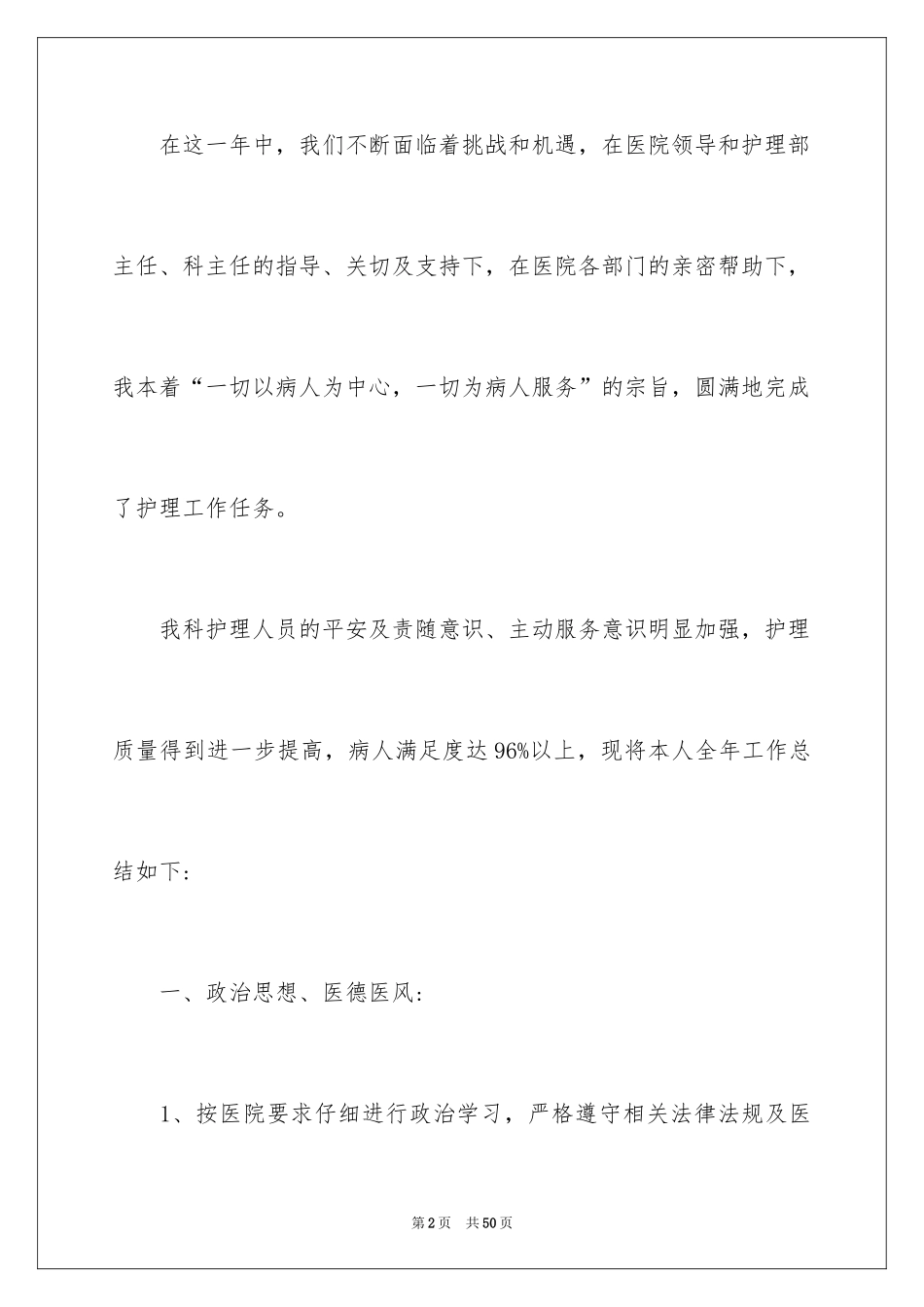 在这一年中，我们不断面临着挑战和机遇，在医院领导和护理部主任、科主任的指导、关切及支持下，在医院各部门的亲密帮助下，我本着“一切以病人为中心，一切为病人服务”的宗旨，圆满地完成了护理工作任务。

我科护理人员的平安及责随意识、主动服务意识明显加强，护理质量得到进一步提高，病人满足度达96%以上，现将本人全年工作总结如下：

一、政治思想、医德医风：

1、按医院要求仔细进行政治学习，严格遵守相关法律法规及医

第2页 共50页